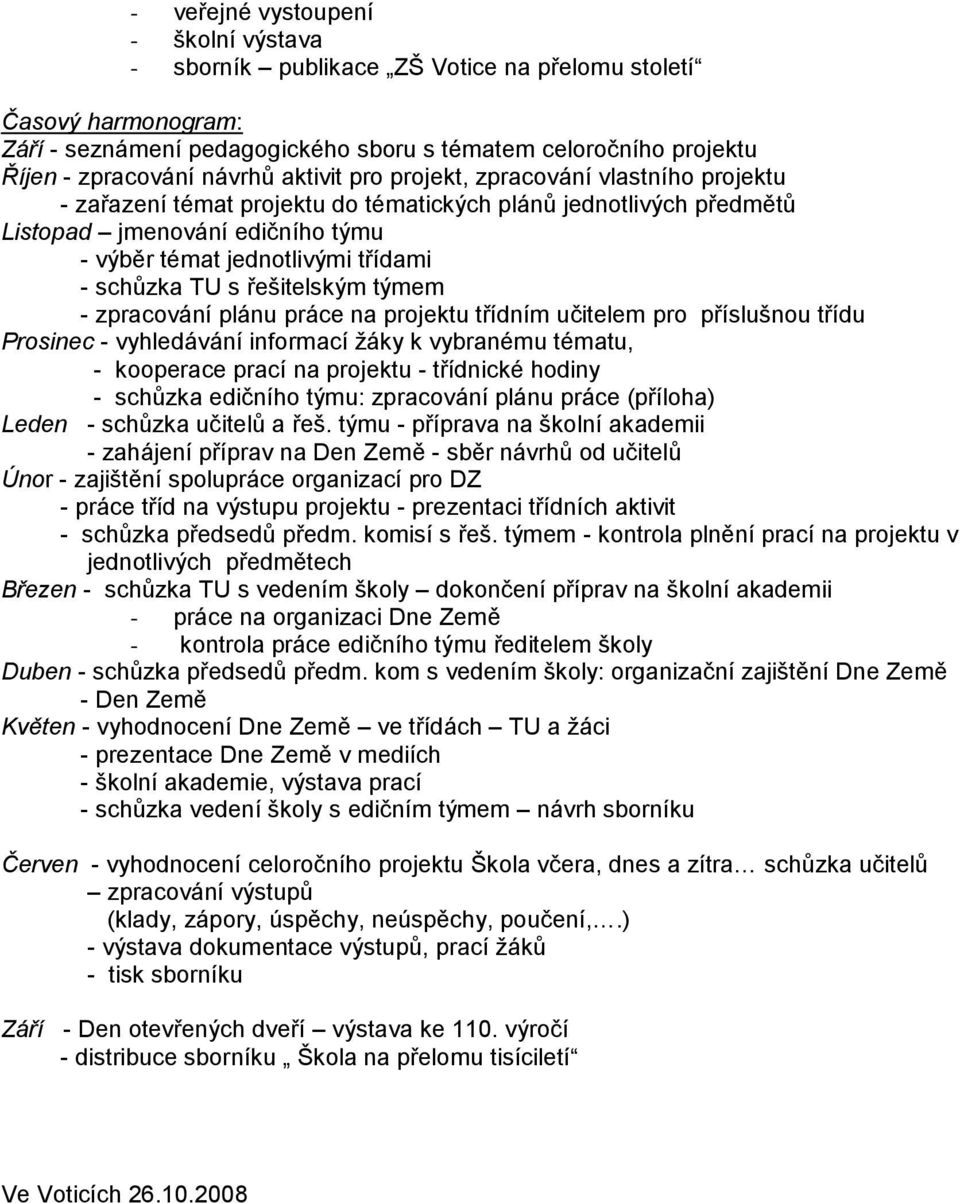 - veřejné vystoupení
- školní výstava
- sborník – publikace „ZŠ Votice na přelomu století“

Časový harmonogram:
Září - seznámení pedagogického sboru s tématem celoročního projektu
Říjen - zpracování návrhů aktivit pro projekt, zpracování vlastního projektu
- zařazení témat projektu do tématických plánů jednotlivých předmětů
Listopad – jmenování edičního týmu
- výběr témat jednotlivými třídami
- schůzka TU s řešitelským týmem
- zpracování plánu práce na projektu třídním učitelem pro příslušnou třídu
Prosinec - vyhledávání informací žáky k vybranému tématu,
- kooperace prací na projektu - třídnické hodiny
- schůzka edičního týmu: zpracování plánu práce (příloha)
Leden - schůzka učitelů a řeš. týmu - příprava na školní akademii
- zahájení příprav na Den Země - sběr návrhů od učitelů
Únor - zajištění spolupráce organizací pro DZ
- práce tříd na výstupu projektu - prezentaci třídních aktivit
- schůzka předsedů předm. komisí s řeš. týmem - kontrola plnění prací na projektu v jednotlivých předmětech
Březen - schůzka TU s vedením školy – dokončení příprav na školní akademii
- práce na organizaci Dne Země
- kontrola práce edičního týmu ředitelem školy
Duben - schůzka předsedů předm. kom s vedením školy: organizační zajištění Dne Země
- Den Země
Květen - vyhodnocení Dne Země – ve třídách – TU a žáci
- prezentace Dne Země v mediích
- školní akademie, výstava prací
- schůzka vedení školy s edičním týmem – návrh sborníku

Červen - vyhodnocení celoročního projektu Škola včera, dnes a zítra… schůzka učitelů – zpracování výstupů
(klady, zápory, úspěchy, neúspěchy, poučení,….)
- výstava dokumentace výstupů, prací žáků
- tisk sborníku

Září - Den otevřených dveří – výstava ke 110. výročí
- distribuce sborníku „ Škola na přelomu tisíciletí“

Ve Voticích 26.10.2008